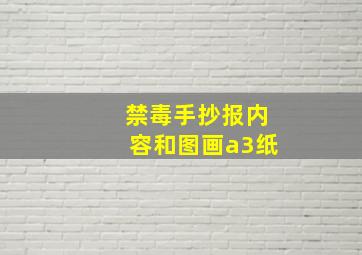 禁毒手抄报内容和图画a3纸